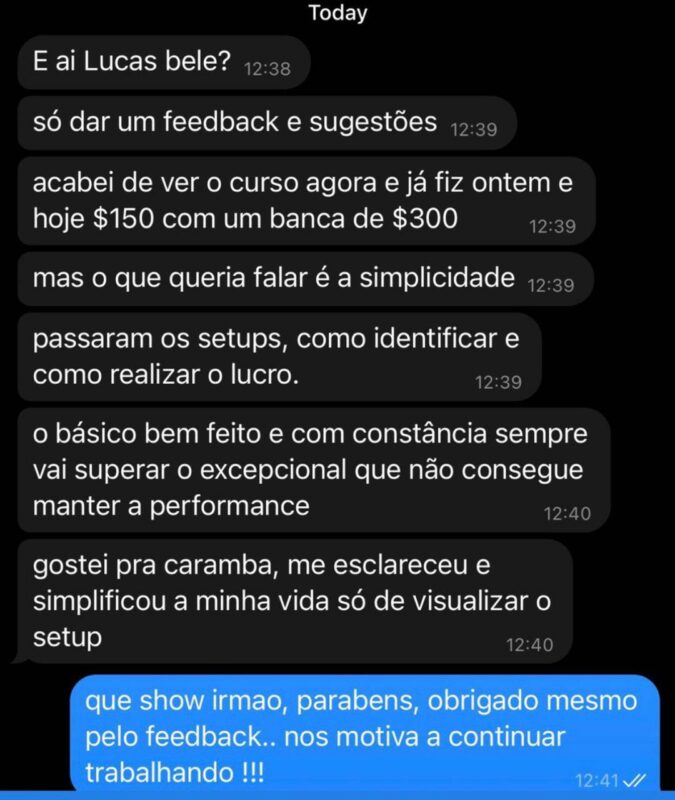 Today

E ai Lucas bele? 12:38

só dar um feedback e sugestões 12:39

acabei de ver o curso agora e já fiz ontem e hoje \$150 com um banca de \$300 12:39

mas o que queria falar é a simplicidade 12:39

passaram os setups, como identificar e como realizar o lucro. 12:39

o básico bem feito e com constância sempre vai superar o excepcional que não consegue manter a performance 12:40

gostei pra caramba, me esclareceu e simplificou a minha vida só de visualizar o setup 12:40

que show irmao, parabens, obrigado mesmo pelo feedback.. nos motiva a continuar trabalhando !!! 12:41